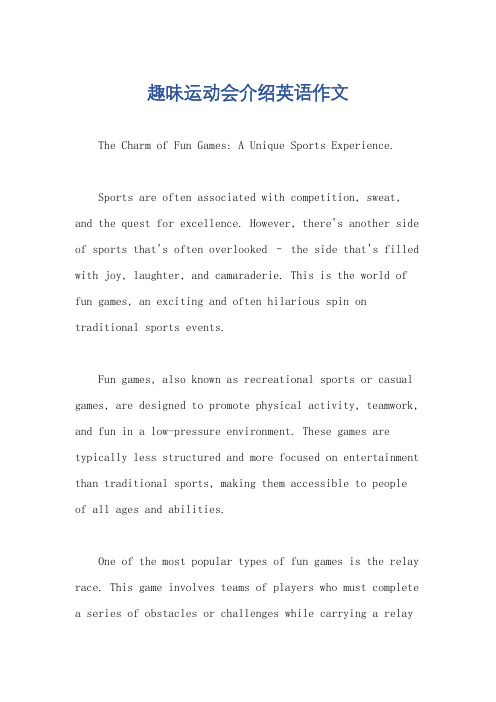 趣味运动会介绍英语作文

The Charm of Fun Games: A Unique Sports Experience.

Sports are often associated with competition, sweat, and the quest for excellence. However, there's another side of sports that's often overlooked – the side that's filled with joy, laughter, and camaraderie. This is the world of fun games, an exciting and often hilarious spin on traditional sports events.

Fun games, also known as recreational sports or casual games, are designed to promote physical activity, teamwork, and fun in a low-pressure environment. These games are typically less structured and more focused on entertainment than traditional sports, making them accessible to people of all ages and abilities.

One of the most popular types of fun games is the relay race. This game involves teams of players who must complete a series of obstacles or challenges while carrying a relay